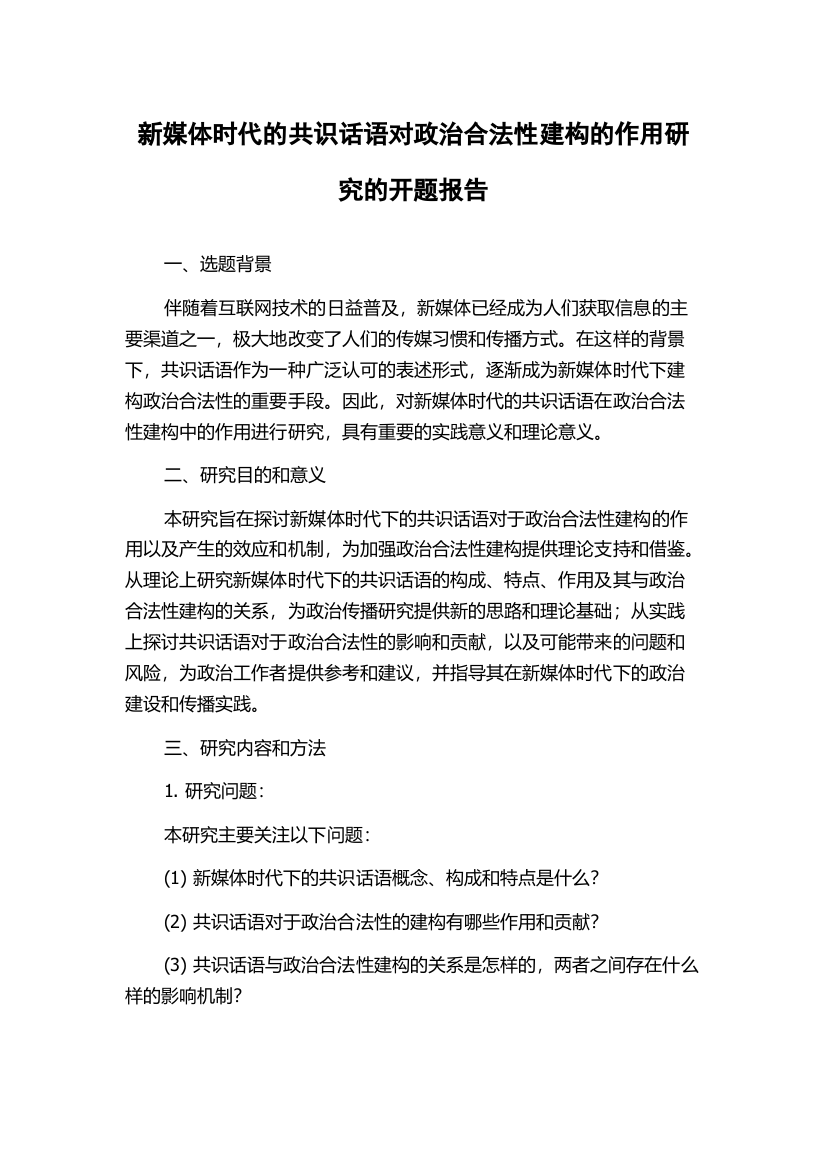 新媒体时代的共识话语对政治合法性建构的作用研究的开题报告

一、选题背景

伴随着互联网技术的日益普及，新媒体已经成为人们获取信息的主要渠道之一，极大地改变了人们的传媒习惯和传播方式。在这样的背景下，共识话语作为一种广泛认可的表述形式，逐渐成为新媒体时代下建构政治合法性的重要手段。因此，对新媒体时代的共识话语在政治合法性建构中的作用进行研究，具有重要的实践意义和理论意义。

二、研究目的和意义

本研究旨在探讨新媒体时代下的共识话语对于政治合法性建构的作用以及产生的效应和机制，为加强政治合法性建构提供理论支持和借鉴。从理论上研究新媒体时代下的共识话语的构成、特点、作用及其与政治合法性建构的关系，为政治传播研究提供新的思路和理论基础；从实践上探讨共识话语对于政治合法性的影响和贡献，以及可能带来的问题和风险，为政治工作者提供参考和建议，并指导其在新媒体时代下的政治建设和传播实践。

三、研究内容和方法

1. 研究问题：

本研究主要关注以下问题：

(1) 新媒体时代下的共识话语概念、构成和特点是什么？

(2) 共识话语对于政治合法性的建构有哪些作用和贡献？

(3) 共识话语与政治合法性建构的关系是怎样的，两者之间存在什么样的影响机制？